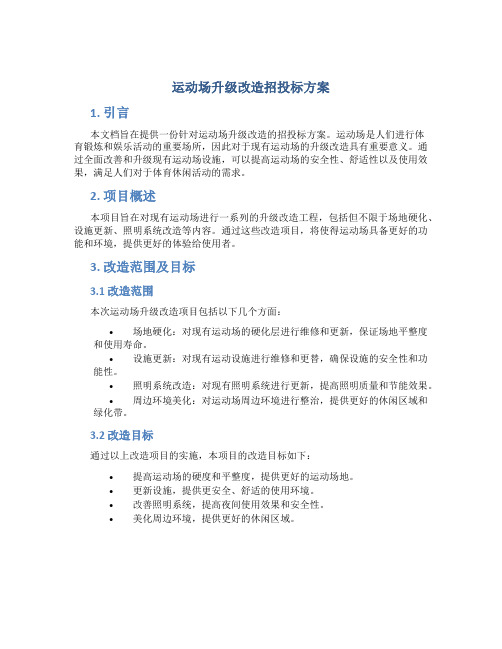 运动场升级改造招投标方案

1. 引言

本文档旨在提供一份针对运动场升级改造的招投标方案。运动场是人们进行体育锻炼和娱乐活动的重要场所，因此对于现有运动场的升级改造具有重要意义。通过全面改善和升级现有运动场设施，可以提高运动场的安全性、舒适性以及使用效果，满足人们对于体育休闲活动的需求。

2. 项目概述

本项目旨在对现有运动场进行一系列的升级改造工程，包括但不限于场地硬化、设施更新、照明系统改造等内容。通过这些改造项目，将使得运动场具备更好的功能和环境，提供更好的体验给使用者。

3. 改造范围及目标

3.1 改造范围

本次运动场升级改造项目包括以下几个方面：

• 场地硬化：对现有运动场的硬化层进行维修和更新，保证场地平整度和使用寿命。
• 设施更新：对现有运动设施进行维修和更替，确保设施的安全性和功能性。
• 照明系统改造：对现有照明系统进行更新，提高照明质量和节能效果。
• 周边环境美化：对运动场周边环境进行整治，提供更好的休闲区域和绿化带。

3.2 改造目标

通过以上改造项目的实施，本项目的改造目标如下：

• 提高运动场的硬度和平整度，提供更好的运动场地。
• 更新设施，提供更安全、舒适的使用环境。
• 改善照明系统，提高夜间使用效果和安全性。
• 美化周边环境，提供更好的休闲区域。